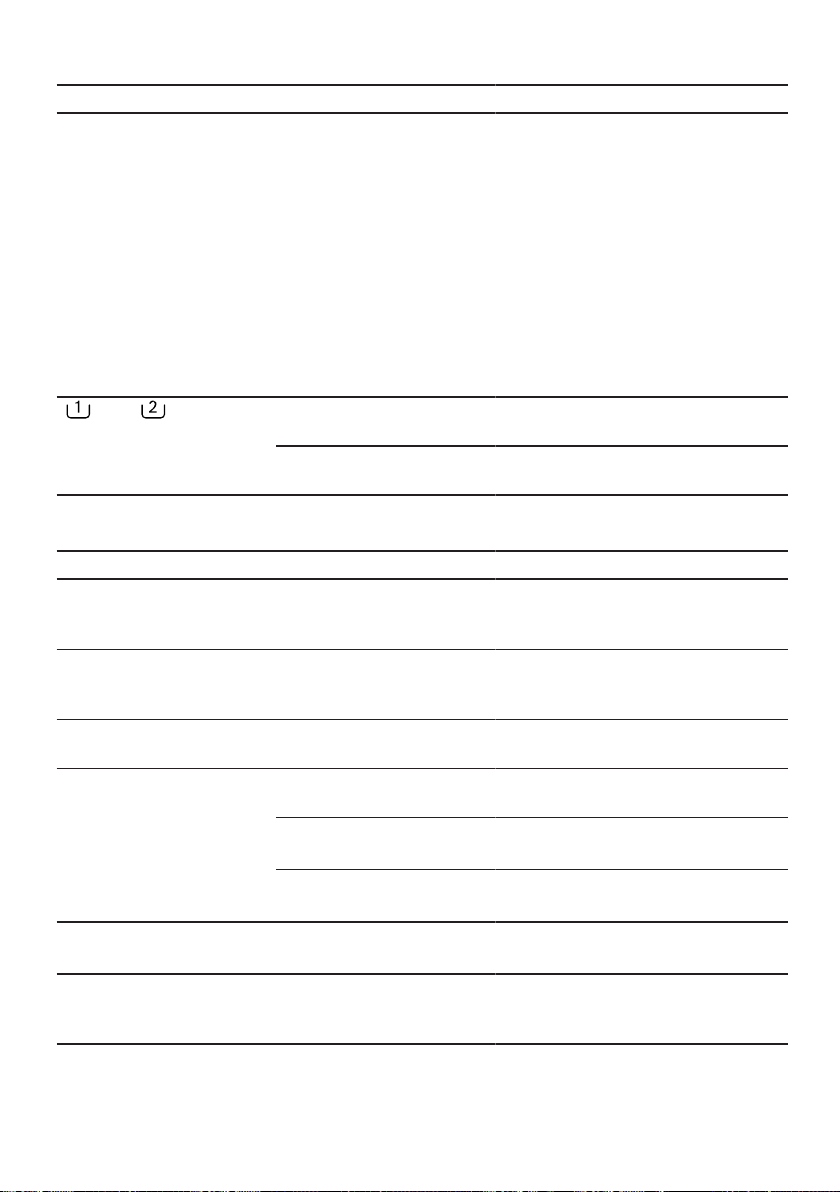 1 2